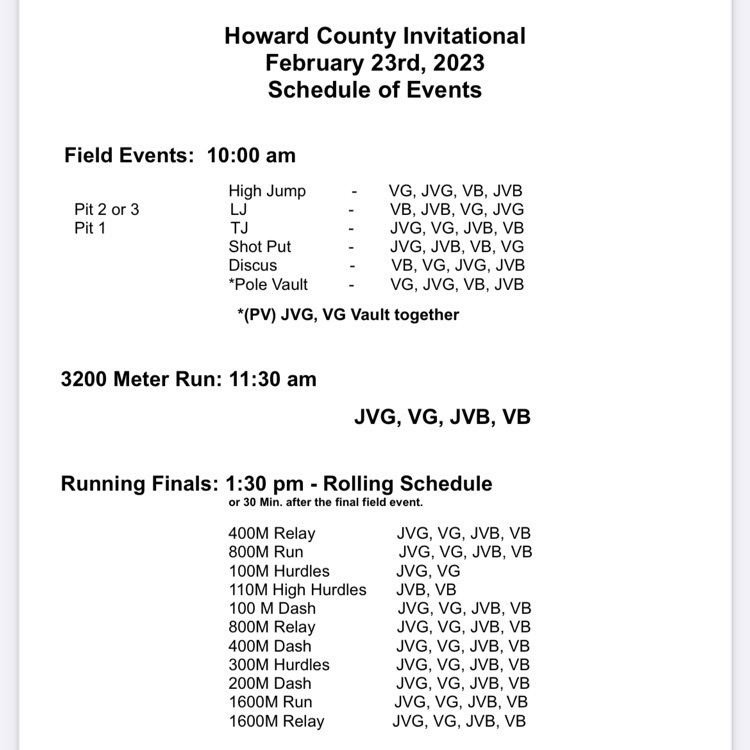 Howard County Invitational
February 23rd, 2023
Schedule of Events

Field Events: 10:00 am

| | | | |
|---|---|---|---|
| | High Jump | - | VG, JVG, VB, JVB |
| Pit 2 or 3 | LJ | - | VB, JVB, VG, JVG |
| Pit 1 | TJ | - | JVG, VG, JVB, VB |
| | Shot Put | - | JVG, JVB, VB, VG |
| | Discus | - | VB, VG, JVG, JVB |
| | *Pole Vault | - | VG, JVG, VB, JVB |

*(PV) JVG, VG Vault together

3200 Meter Run: 11:30 am

JVG, VG, JVB, VB

Running Finals: 1:30 pm - Rolling Schedule
or 30 Min. after the final field event.

| | |
|---|---|
| 400M Relay | JVG, VG, JVB, VB |
| 800M Run | JVG, VG, JVB, VB |
| 100M Hurdles | JVG, VG |
| 110M High Hurdles | JVB, VB |
| 100 M Dash | JVG, VG, JVB, VB |
| 800M Relay | JVG, VG, JVB, VB |
| 400M Dash | JVG, VG, JVB, VB |
| 300M Hurdles | JVG, VG, JVB, VB |
| 200M Dash | JVG, VG, JVB, VB |
| 1600M Run | JVG, VG, JVB, VB |
| 1600M Relay | JVG, VG, JVB, VB |